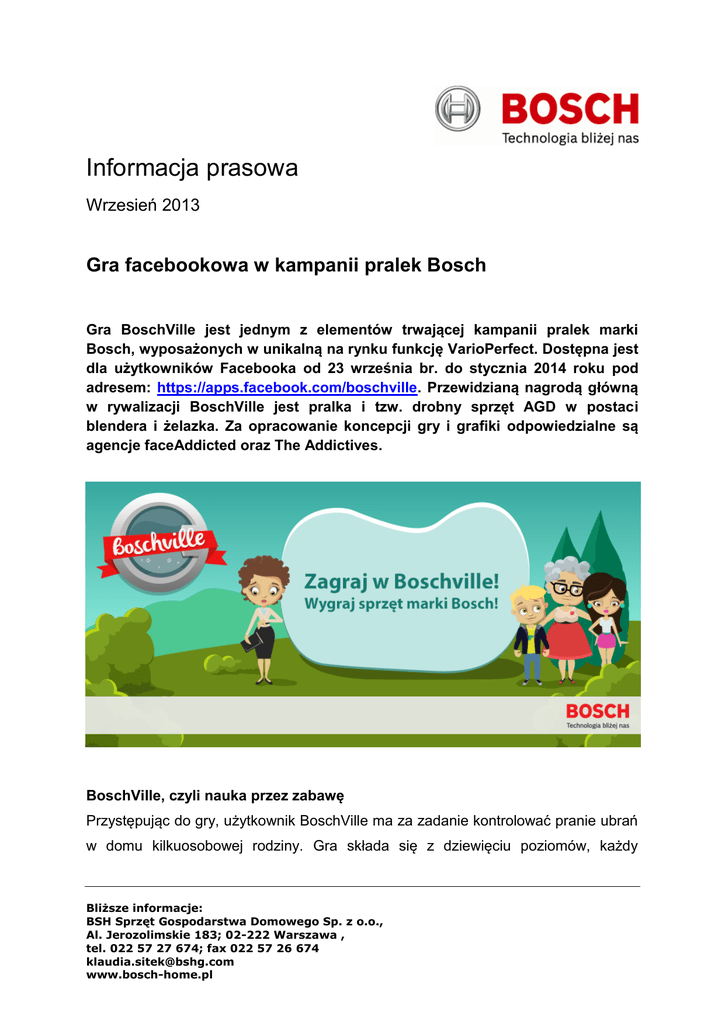 BOSCH
Technologia bliżej nas

Informacja prasowa

Wrzesień 2013

Gra facebookowa w kampanii pralek Bosch

Gra BoschVille jest jednym z elementów trwającej kampanii pralek marki Bosch, wyposażonych w unikalną na rynku funkcję VarioPerfect. Dostępna jest dla użytkowników Facebooka od 23 września br. do stycznia 2014 roku pod adresem: https://apps.facebook.com/boschville. Przewidzianą nagrodą główną w rywalizacji BoschVille jest pralka i tzw. drobny sprzęt AGD w postaci blendera i żelazka. Za opracowanie koncepcji gry i grafiki odpowiedzialne są agencje faceAddicted oraz The Addictives.

Boschville

Zagraj w Boschville!
Wygraj sprzęt marki Bosch!

BOSCH
Technologia bliżej nas

BoschVille, czyli nauka przez zabawę

Przystępując do gry, użytkownik BoschVille ma za zadanie kontrolować pranie ubrań w domu kilkuosobowej rodziny. Gra składa się z dziewięciu poziomów, każdy

Bliższe informacje:
BSH Sprzęt Gospodarstwa Domowego Sp. z o.o.,
Al. Jerozolimskie 183; 02-222 Warszawa ,
tel. 022 57 27 674; fax 022 57 26 674
klaudia.sitek@bshg.com
www.bosch-home.pl